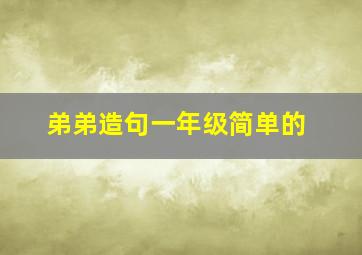 弟弟造句一年级简单的